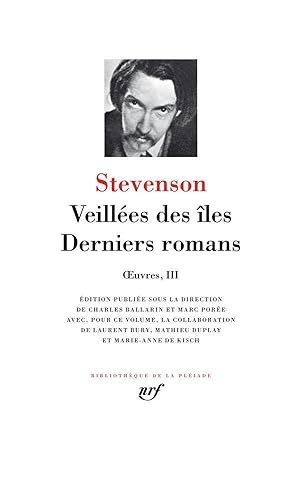 Stevenson

Veillées des îles
Derniers romans

Œuvres, III

ÉDITION PUBLIÉE SOUS LA DIRECTION DE CHARLES BALLARIN ET MARC PORÉE AVEC, POUR CE VOLUME, LA COLLABORATION DE LAURENT BURY, MATHIEU DUPLAY ET MARIE-ANNE DE KISCH

BIBLIOTHÈQUE DE LA PLÉIADE

nrf